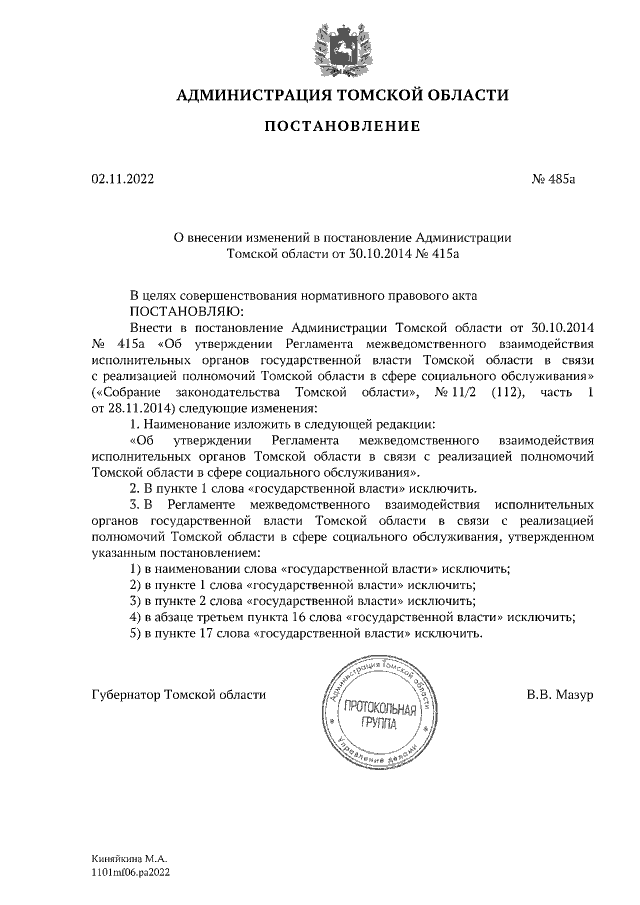 АДМИНИСТРАЦИЯ ТОМСКОЙ ОБЛАСТИ

ПОСТАНОВЛЕНИЕ

02.11.2022

№ 485а

О внесении изменений в постановление Администрации Томской области от 30.10.2014 № 415а

В целях совершенствования нормативного правового акта
ПОСТАНОВЛЯЮ:
Внести в постановление Администрации Томской области от 30.10.2014 № 415а «Об утверждении Регламента межведомственного взаимодействия исполнительных органов государственной власти Томской области в связи с реализацией полномочий Томской области в сфере социального обслуживания» («Собрание законодательства Томской области», № 11/2 (112), часть 1 от 28.11.2014) следующие изменения:
1. Наименование изложить в следующей редакции:
«Об утверждении Регламента межведомственного взаимодействия исполнительных органов Томской области в связи с реализацией полномочий Томской области в сфере социального обслуживания».
2. В пункте 1 слова «государственной власти» исключить.
3. В Регламенте межведомственного взаимодействия исполнительных органов государственной власти Томской области в связи с реализацией полномочий Томской области в сфере социального обслуживания, утвержденном указанным постановлением:
1) в наименовании слова «государственной власти» исключить;
2) в пункте 1 слова «государственной власти» исключить;
3) в пункте 2 слова «государственной власти» исключить;
4) в абзаце третьем пункта 16 слова «государственной власти» исключить;
5) в пункте 17 слова «государственной власти» исключить.

Губернатор Томской области

Администрация Томской области
ПРОТОКОЛЬНАЯ ГРУППА
Управление делами

В.В. Мазур

Киняйкина М.А.
1101mf06.pa2022